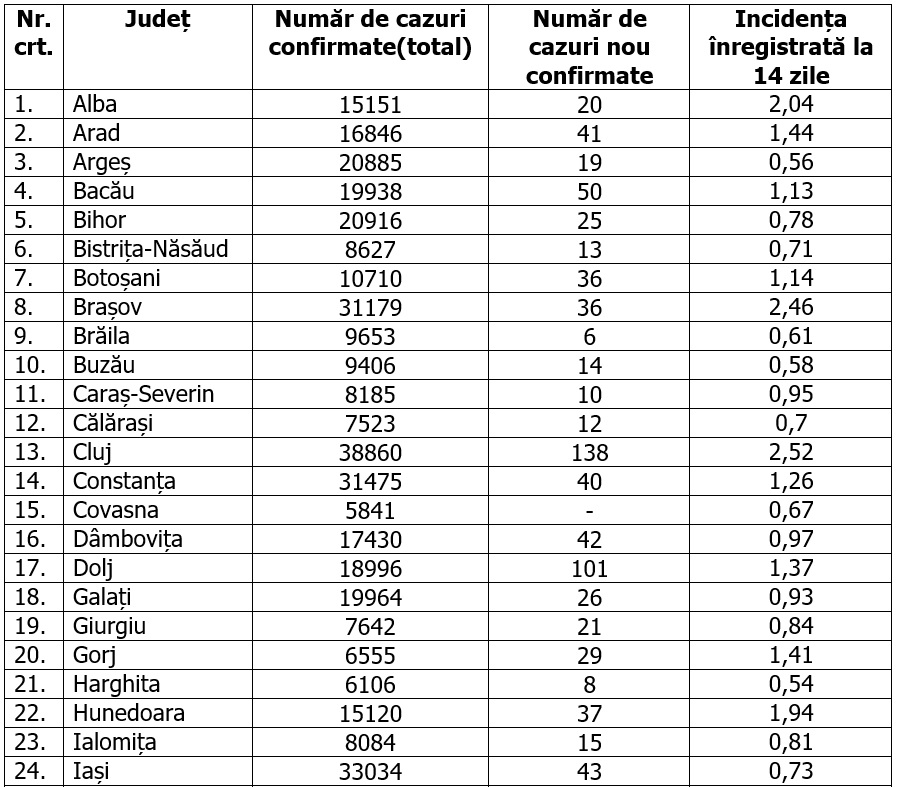 | Nr. crt. | Județ | Număr de cazuri confirmate(total) | Număr de cazuri nou confirmate | Incidența înregistrată la 14 zile |
|---|---|---|---|---|
| 1. | Alba | 15151 | 20 | 2,04 |
| 2. | Arad | 16846 | 41 | 1,44 |
| 3. | Argeș | 20885 | 19 | 0,56 |
| 4. | Bacău | 19938 | 50 | 1,13 |
| 5. | Bihor | 20916 | 25 | 0,78 |
| 6. | Bistrița-Năsăud | 8627 | 13 | 0,71 |
| 7. | Botoșani | 10710 | 36 | 1,14 |
| 8. | Brașov | 31179 | 36 | 2,46 |
| 9. | Brăila | 9653 | 6 | 0,61 |
| 10. | Buzău | 9406 | 14 | 0,58 |
| 11. | Caraș-Severin | 8185 | 10 | 0,95 |
| 12. | Călărași | 7523 | 12 | 0,7 |
| 13. | Cluj | 38860 | 138 | 2,52 |
| 14. | Constanța | 31475 | 40 | 1,26 |
| 15. | Covasna | 5841 | - | 0,67 |
| 16. | Dâmbovița | 17430 | 42 | 0,97 |
| 17. | Dolj | 18996 | 101 | 1,37 |
| 18. | Galați | 19964 | 26 | 0,93 |
| 19. | Giurgiu | 7642 | 21 | 0,84 |
| 20. | Gorj | 6555 | 29 | 1,41 |
| 21. | Harghita | 6106 | 8 | 0,54 |
| 22. | Hunedoara | 15120 | 37 | 1,94 |
| 23. | Ialomița | 8084 | 15 | 0,81 |
| 24. | Iași | 33034 | 43 | 0,73 |